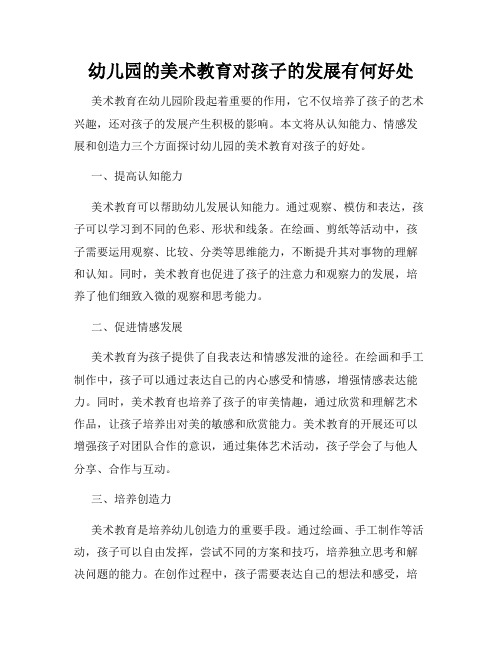 幼儿园的美术教育对孩子的发展有何好处

美术教育在幼儿园阶段起着重要的作用，它不仅培养了孩子的艺术兴趣，还对孩子的发展产生积极的影响。本文将从认知能力、情感发展和创造力三个方面探讨幼儿园的美术教育对孩子的好处。

一、提高认知能力

美术教育可以帮助幼儿发展认知能力。通过观察、模仿和表达，孩子可以学习到不同的色彩、形状和线条。在绘画、剪纸等活动中，孩子需要运用观察、比较、分类等思维能力，不断提升其对事物的理解和认知。同时，美术教育也促进了孩子的注意力和观察力的发展，培养了他们细致入微的观察和思考能力。

二、促进情感发展

美术教育为孩子提供了自我表达和情感发泄的途径。在绘画和手工制作中，孩子可以通过表达自己的内心感受和情感，增强情感表达能力。同时，美术教育也培养了孩子的审美情趣，通过欣赏和理解艺术作品，让孩子培养出对美的敏感和欣赏能力。美术教育的开展还可以增强孩子对团队合作的意识，通过集体艺术活动，孩子学会了与他人分享、合作与互动。

三、培养创造力

美术教育是培养幼儿创造力的重要手段。通过绘画、手工制作等活动，孩子可以自由发挥，尝试不同的方案和技巧，培养独立思考和解决问题的能力。在创作过程中，孩子需要表达自己的想法和感受，培